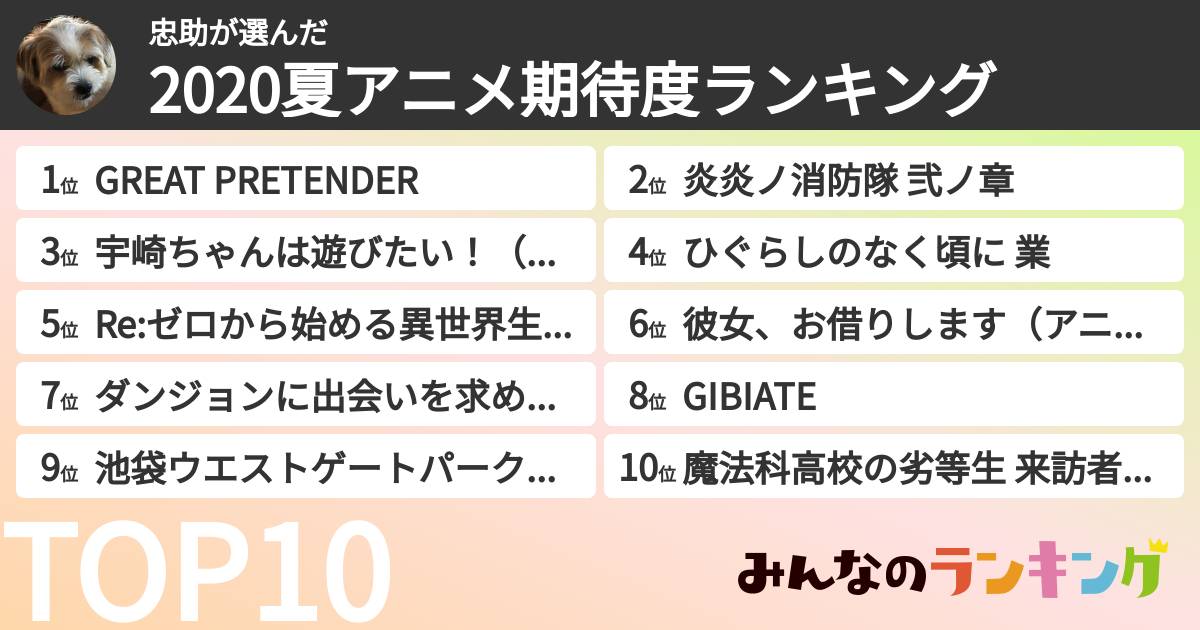 忠助が選んだ
2020夏アニメ期待度ランキング

1位 GREAT PRETENDER
2位 炎炎ノ消防隊 弐ノ章
3位 宇崎ちゃんは遊びたい！（...
4位 ひぐらしのなく頃に 業
5位 Re:ゼロから始める異世界生...
6位 彼女、お借りします（アニ...
7位 ダンジョンに出会いを求め...
8位 GIBIATE
9位 池袋ウエストゲートパーク...
10位 魔法科高校の劣等生 来訪者...

TOP10

みんなのランキング